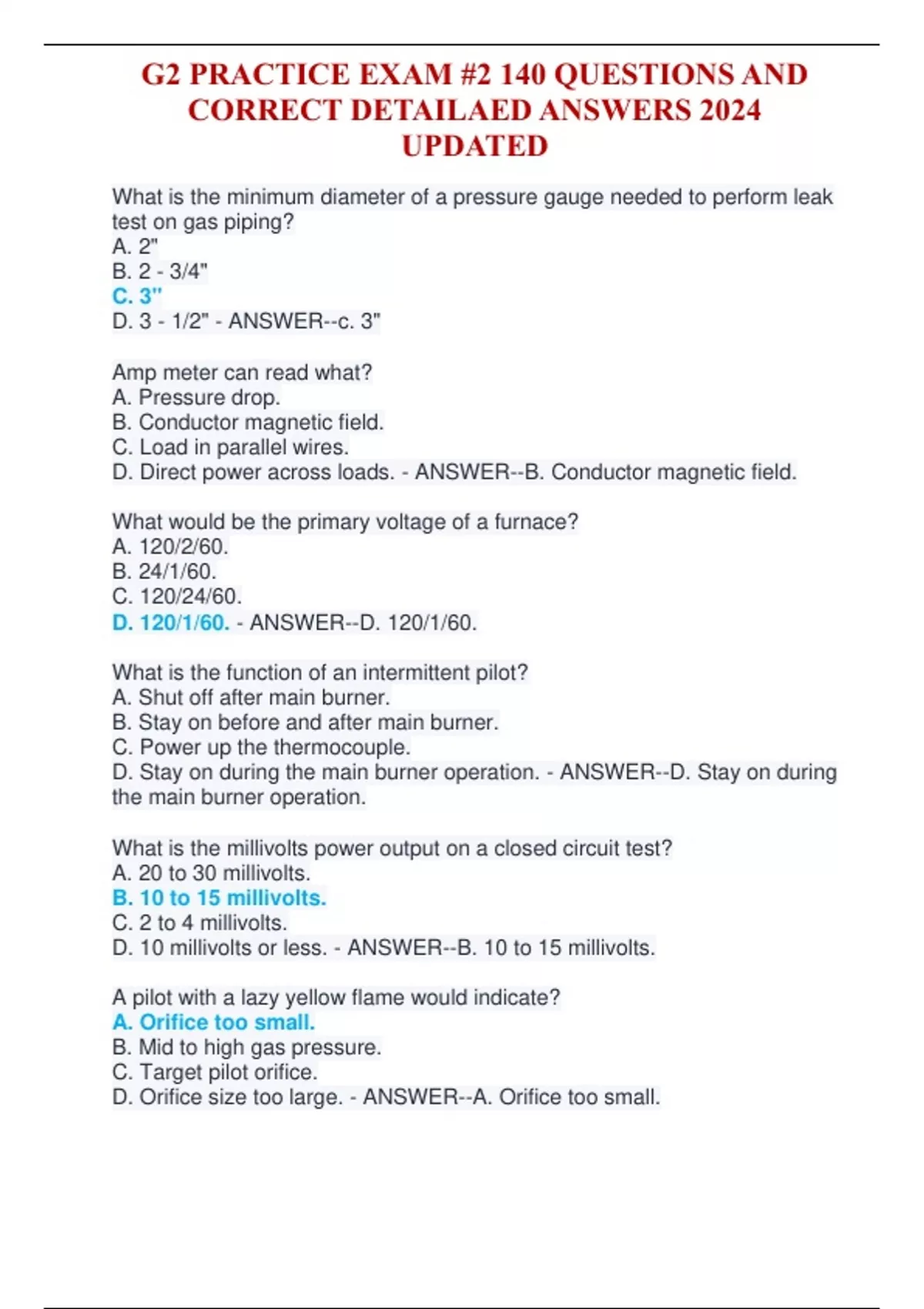 G2 PRACTICE EXAM #2 140 QUESTIONS AND CORRECT DETAILAED ANSWERS 2024 UPDATED

What is the minimum diameter of a pressure gauge needed to perform leak test on gas piping?
A. 2"
B. 2 - 3/4"
C. 3"
D. 3 - 1/2" - ANSWER--c. 3"

Amp meter can read what?
A. Pressure drop.
B. Conductor magnetic field.
C. Load in parallel wires.
D. Direct power across loads. - ANSWER--B. Conductor magnetic field.

What would be the primary voltage of a furnace?
A. 120/2/60.
B. 24/1/60.
C. 120/24/60.
D. 120/1/60. - ANSWER--D. 120/1/60.

What is the function of an intermittent pilot?
A. Shut off after main burner.
B. Stay on before and after main burner.
C. Power up the thermocouple.
D. Stay on during the main burner operation. - ANSWER--D. Stay on during the main burner operation.

What is the millivolts power output on a closed circuit test?
A. 20 to 30 millivolts.
B. 10 to 15 millivolts.
C. 2 to 4 millivolts.
D. 10 millivolts or less. - ANSWER--B. 10 to 15 millivolts.

A pilot with a lazy yellow flame would indicate?
A. Orifice too small.
B. Mid to high gas pressure.
C. Target pilot orifice.
D. Orifice size too large. - ANSWER--A. Orifice too small.